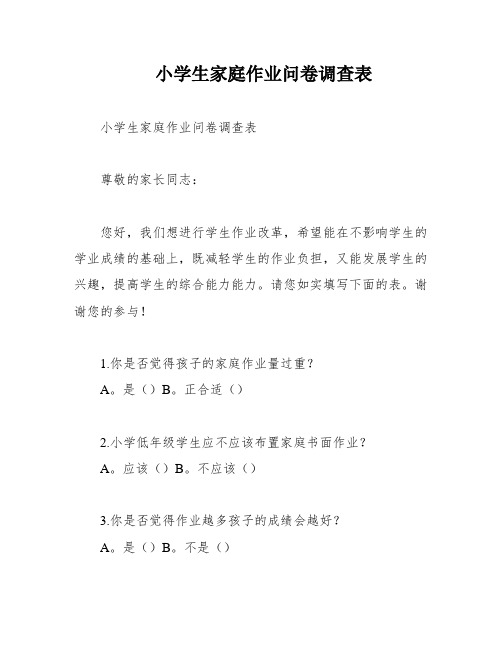 小学生家庭作业问卷调查表

小学生家庭作业问卷调查表

尊敬的家长同志：

您好，我们想进行学生作业改革，希望能在不影响学生的学业成绩的基础上，既减轻学生的作业负担，又能发展学生的兴趣，提高学生的综合能力能力。请您如实填写下面的表。谢谢您的参与！

1.你是否觉得孩子的家庭作业量过重？
A。是（）B。正合适（）

2.小学低年级学生应不应该布置家庭书面作业？
A。应该（）B。不应该（）

3.你是否觉得作业越多孩子的成绩会越好？
A。是（）B。不是（）